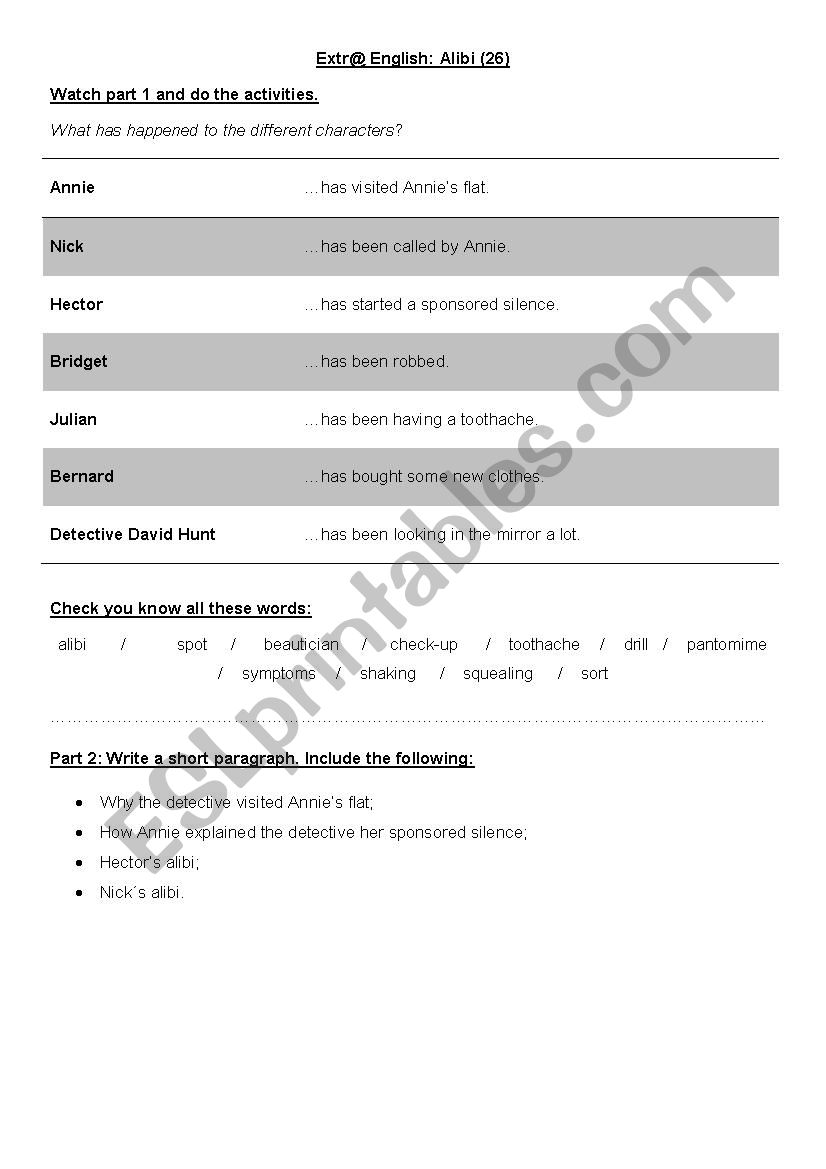 Extr@ English: Alibi (26)

Watch part 1 and do the activities.

What has happened to the different characters?

| | |
|---|---|
| Annie | …has visited Annie's flat. |
| Nick | …has been called by Annie. |
| Hector | …has started a sponsored silence. |
| Bridget | …has been robbed. |
| Julian | …has been having a toothache. |
| Bernard | …has bought some new clothes. |
| Detective David Hunt | …has been looking in the mirror a lot. |

Check you know all these words:

alibi / spot / beautician / check-up / toothache / drill / pantomime / symptoms / shaking / squealing / sort

……………………………………………………………………………………………………………

Part 2: Write a short paragraph. Include the following:

• Why the detective visited Annie's flat;
• How Annie explained the detective her sponsored silence;
• Hector's alibi;
• Nick´s alibi.

ESLprintables.com